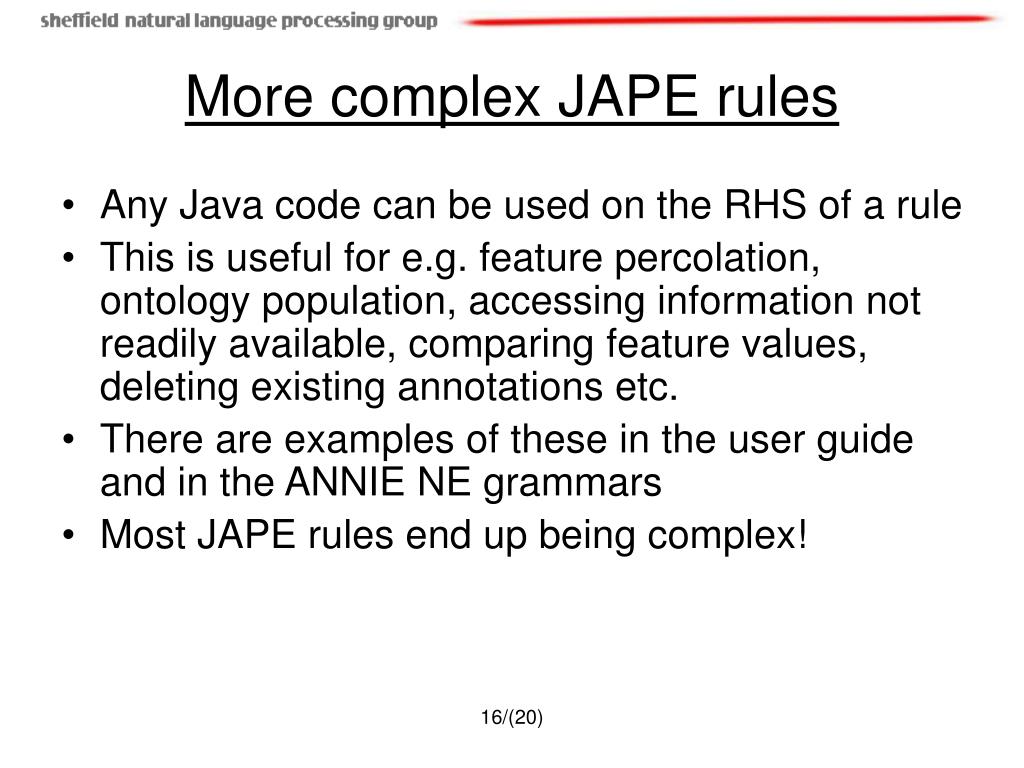 sheffield natural language processing group

More complex JAPE rules

• Any Java code can be used on the RHS of a rule
• This is useful for e.g. feature percolation, ontology population, accessing information not readily available, comparing feature values, deleting existing annotations etc.
• There are examples of these in the user guide and in the ANNIE NE grammars
• Most JAPE rules end up being complex!

16/(20)